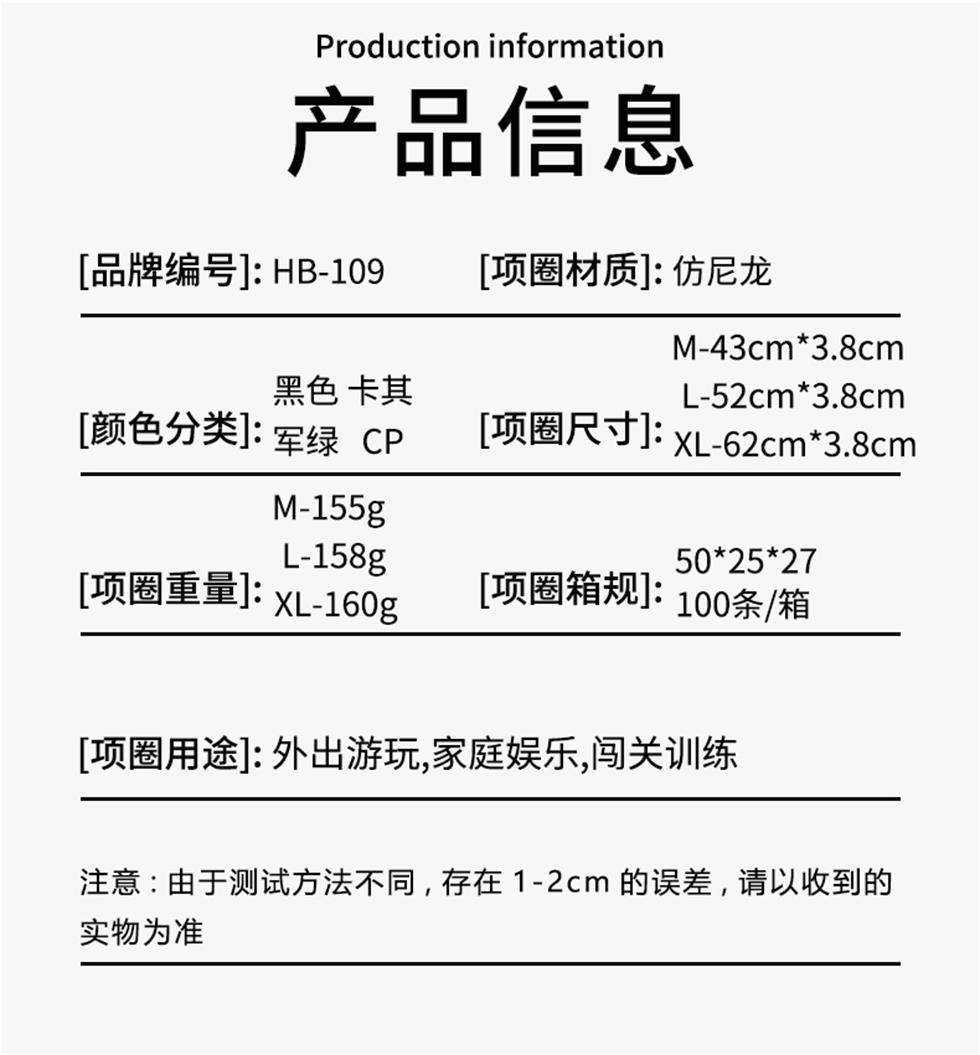 Production information

产品信息

[品牌编号]: HB-109

[项圈材质]: 仿尼龙

[颜色分类]: 黑色 卡其
军绿 CP

[项圈尺寸]: M-43cm*3.8cm
L-52cm*3.8cm
XL-62cm*3.8cm

[项圈重量]: M-155g
L-158g
XL-160g

[项圈箱规]: 50*25*27
100条/箱

[项圈用途]: 外出游玩,家庭娱乐,闯关训练

注意：由于测试方法不同，存在1-2cm的误差，请以收到的实物为准